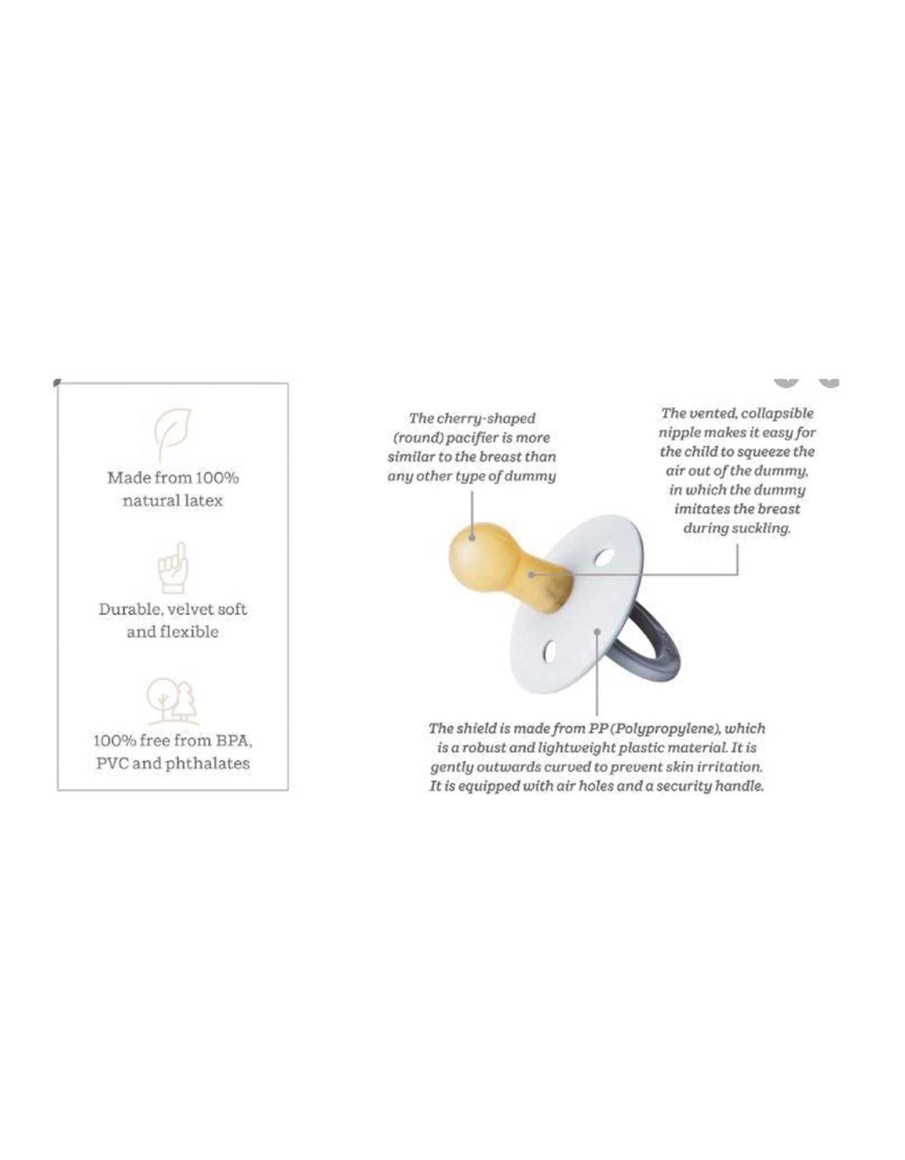 Made from 100% natural latex

Durable, velvet soft and flexible

100% free from BPA, PVC and phthalates

The cherry-shaped (round) pacifier is more similar to the breast than any other type of dummy

The vented, collapsible nipple makes it easy for the child to squeeze the air out of the dummy, in which the dummy imitates the breast during suckling.

The shield is made from PP (Polypropylene), which is a robust and lightweight plastic material. It is gently outwards curved to prevent skin irritation. It is equipped with air holes and a security handle.